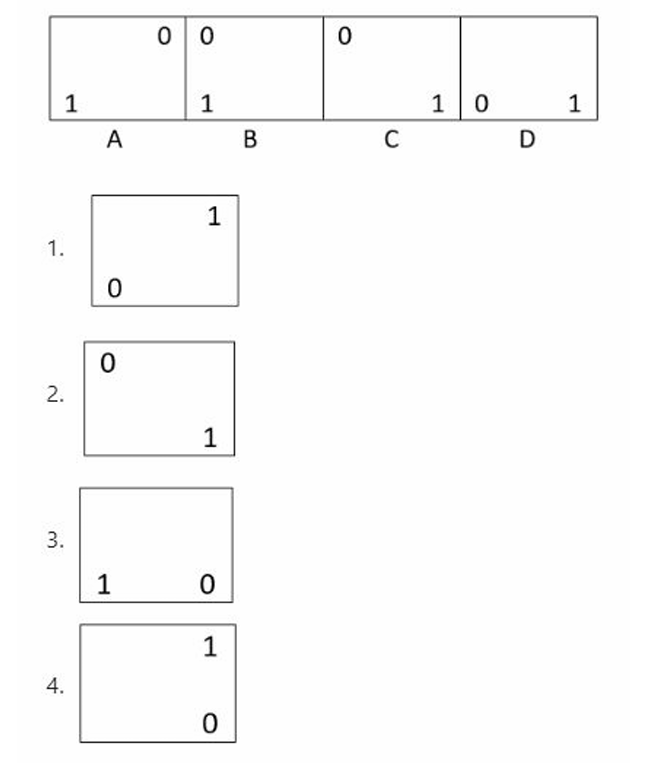 0 0 0
1 1 1 0 1
A B C D

1. 1
0

2. 0
1

3. 1 0

4. 1
0